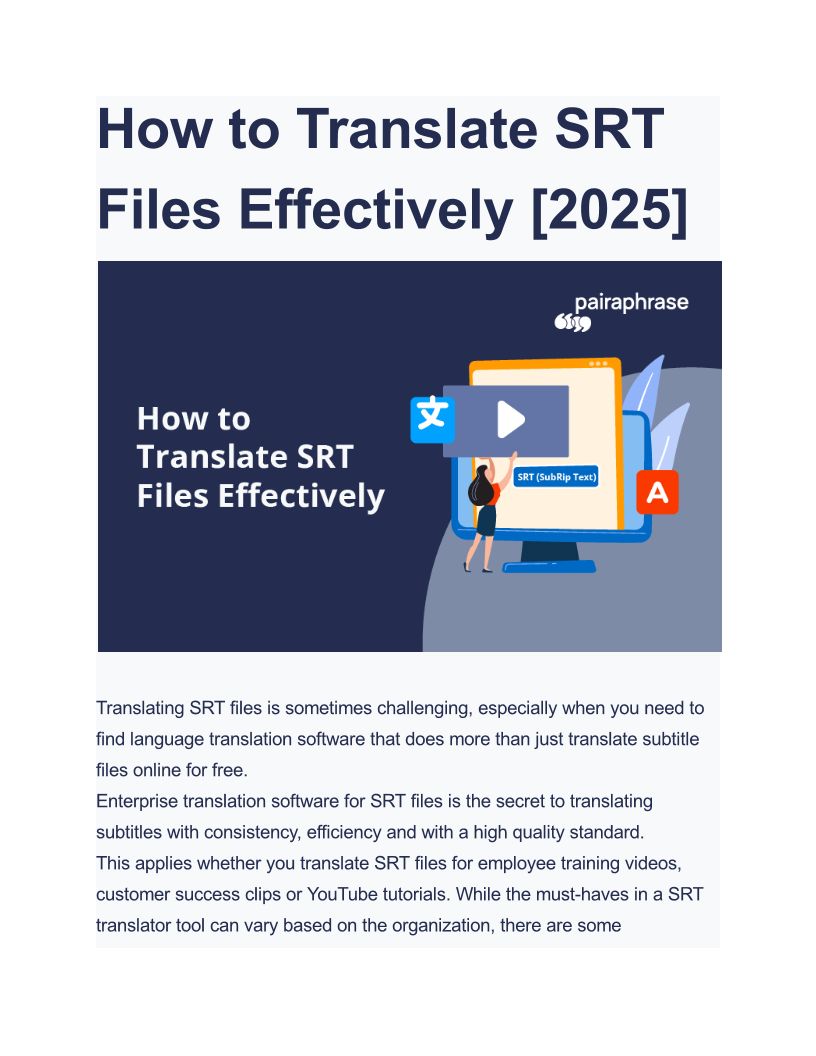 How to Translate SRT Files Effectively [2025]

pairaphrase

How to Translate SRT Files Effectively

文

SRT (SubRip Text)

A

Translating SRT files is sometimes challenging, especially when you need to find language translation software that does more than just translate subtitle files online for free.

Enterprise translation software for SRT files is the secret to translating subtitles with consistency, efficiency and with a high quality standard.

This applies whether you translate SRT files for employee training videos, customer success clips or YouTube tutorials. While the must-haves in a SRT translator tool can vary based on the organization, there are some